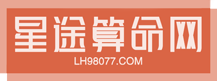 星途算命网
LH98077.COM